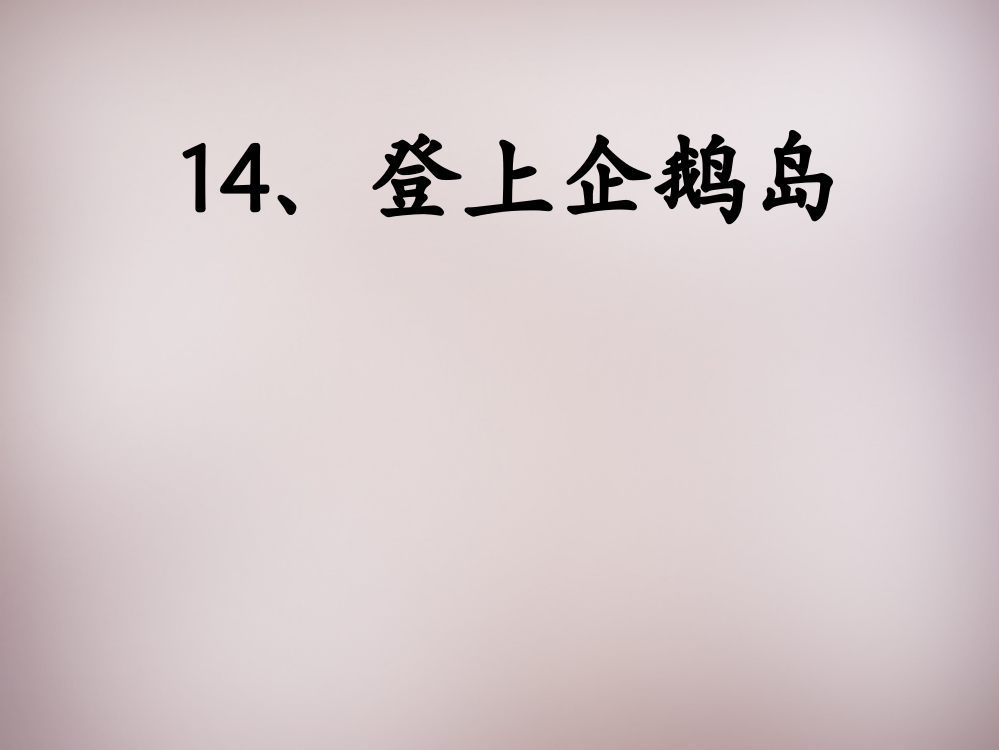 14、登上企鹅岛